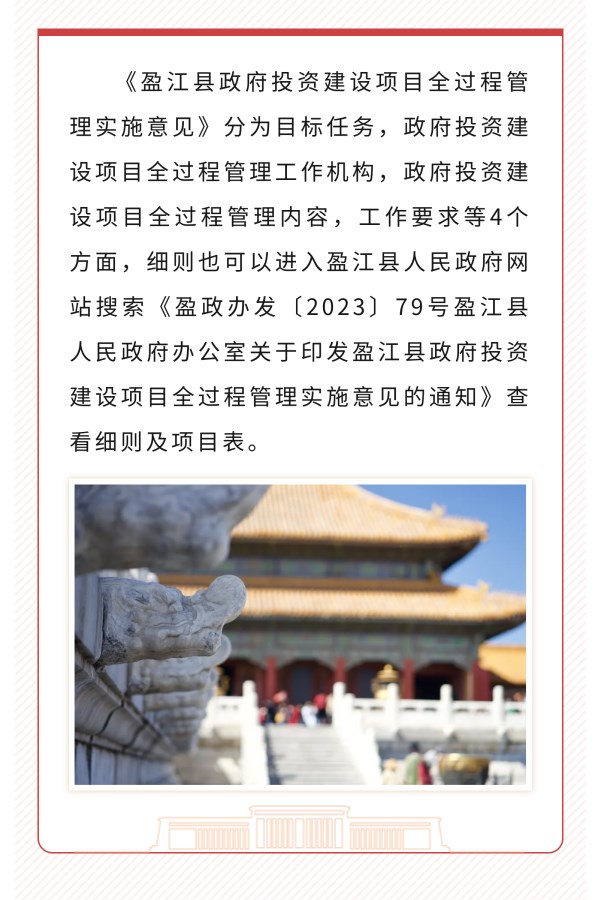 《盈江县政府投资建设项目全过程管理实施意见》分为目标任务，政府投资建设项目全过程管理工作机构，政府投资建设项目全过程管理内容，工作要求等4个方面，细则也可以进入盈江县人民政府网站搜索《盈政办发〔2023〕79号盈江县人民政府办公室关于印发盈江县政府投资建设项目全过程管理实施意见的通知》查看细则及项目表。